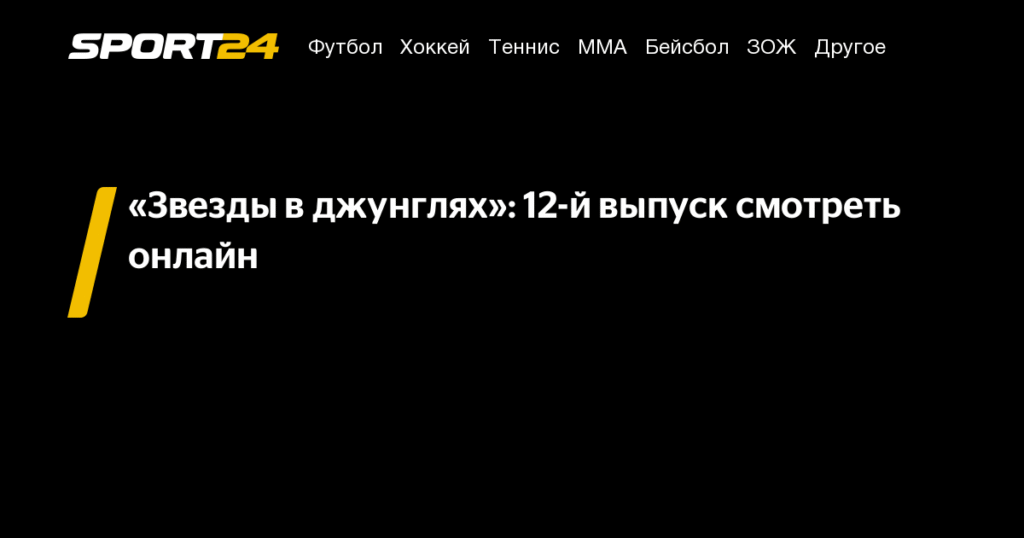 SPORT24 Футбол Хоккей Теннис ММА Бейсбол ЗОЖ Другое

«Звезды в джунглях»: 12-й выпуск смотреть онлайн